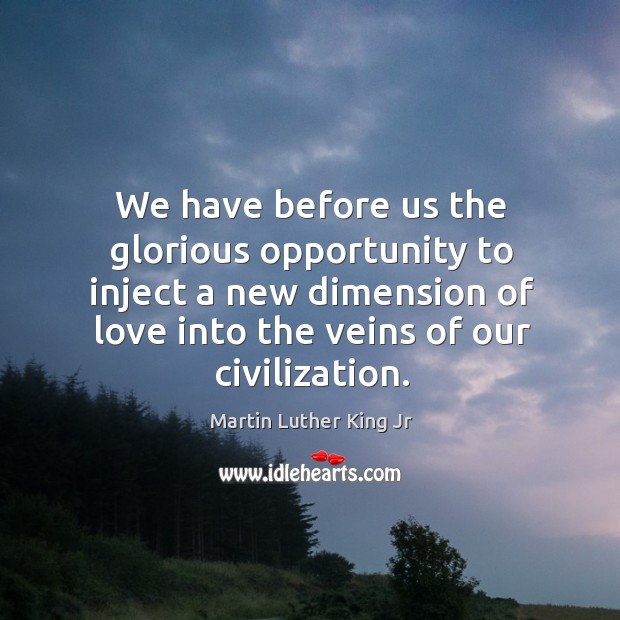 We have before us the glorious opportunity to inject a new dimension of love into the veins of our civilization.

Martin Luther King Jr

www.idlehearts.com